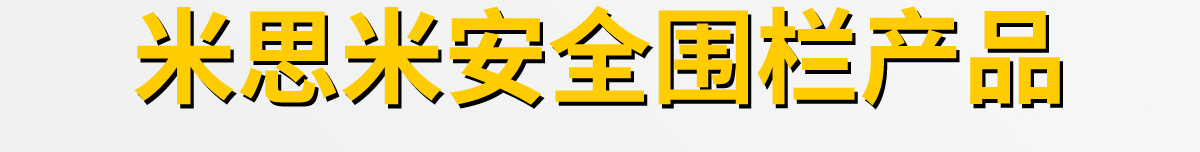 米思米安全围栏产品